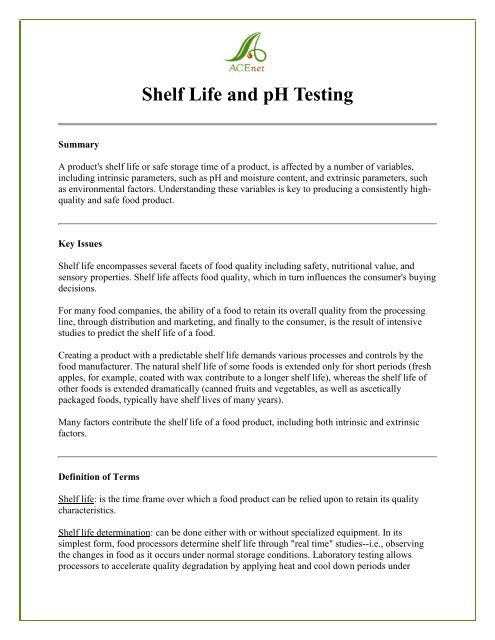 ACEnet

Shelf Life and pH Testing

Summary

A product's shelf life or safe storage time of a product, is affected by a number of variables, including intrinsic parameters, such as pH and moisture content, and extrinsic parameters, such as environmental factors. Understanding these variables is key to producing a consistently high-quality and safe food product.

Key Issues

Shelf life encompasses several facets of food quality including safety, nutritional value, and sensory properties. Shelf life affects food quality, which in turn influences the consumer's buying decisions.

For many food companies, the ability of a food to retain its overall quality from the processing line, through distribution and marketing, and finally to the consumer, is the result of intensive studies to predict the shelf life of a food.

Creating a product with a predictable shelf life demands various processes and controls by the food manufacturer. The natural shelf life of some foods is extended only for short periods (fresh apples, for example, coated with wax contribute to a longer shelf life), whereas the shelf life of other foods is extended dramatically (canned fruits and vegetables, as well as ascetically packaged foods, typically have shelf lives of many years).

Many factors contribute the shelf life of a food product, including both intrinsic and extrinsic factors.

Definition of Terms

Shelf life: is the time frame over which a food product can be relied upon to retain its quality characteristics.

Shelf life determination: can be done either with or without specialized equipment. In its simplest form, food processors determine shelf life through "real time" studies--i.e., observing the changes in food as it occurs under normal storage conditions. Laboratory testing allows processors to accelerate quality degradation by applying heat and cool down periods under